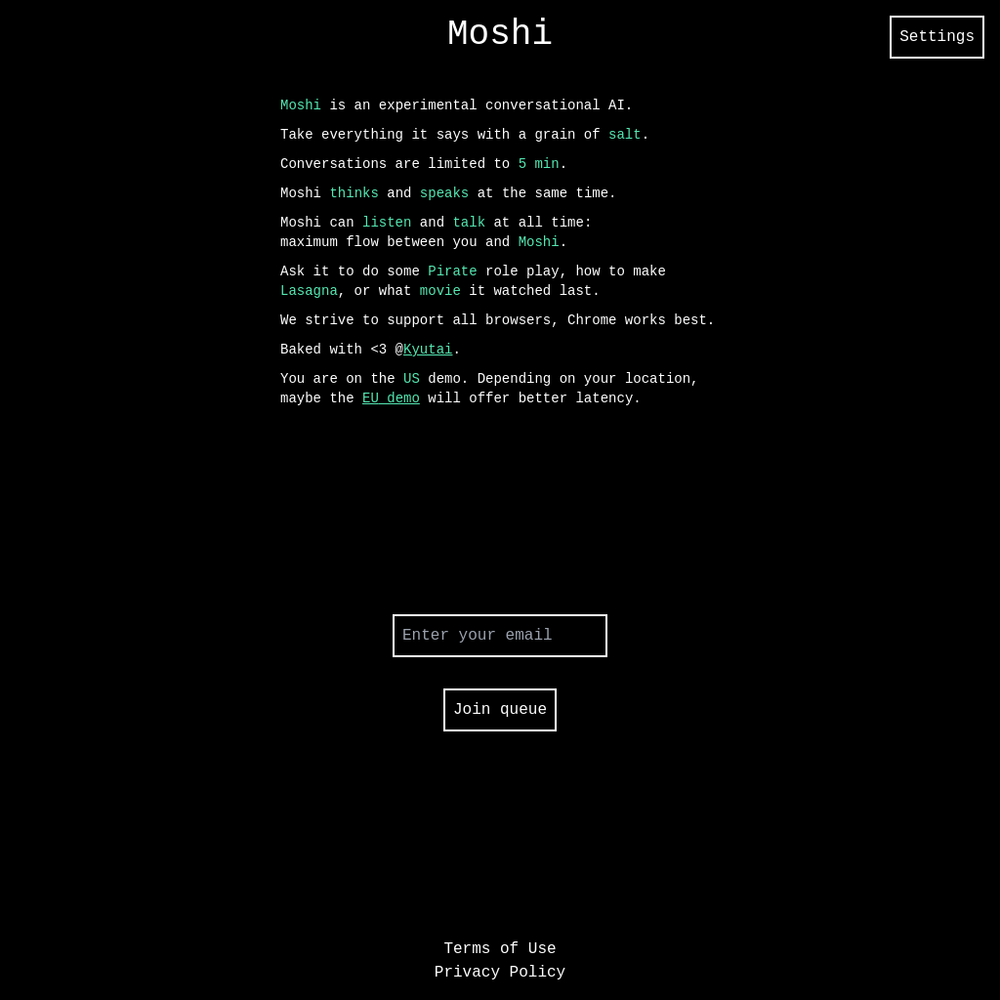 Moshi

Settings

Moshi is an experimental conversational AI.

Take everything it says with a grain of salt.

Conversations are limited to 5 min.

Moshi thinks and speaks at the same time.

Moshi can listen and talk at all time: maximum flow between you and Moshi.

Ask it to do some Pirate role play, how to make Lasagna, or what movie it watched last.

We strive to support all browsers, Chrome works best.

Baked with <3 @Kyutai.

You are on the US demo. Depending on your location, maybe the EU demo will offer better latency.

Enter your email

Join queue

Terms of Use
Privacy Policy